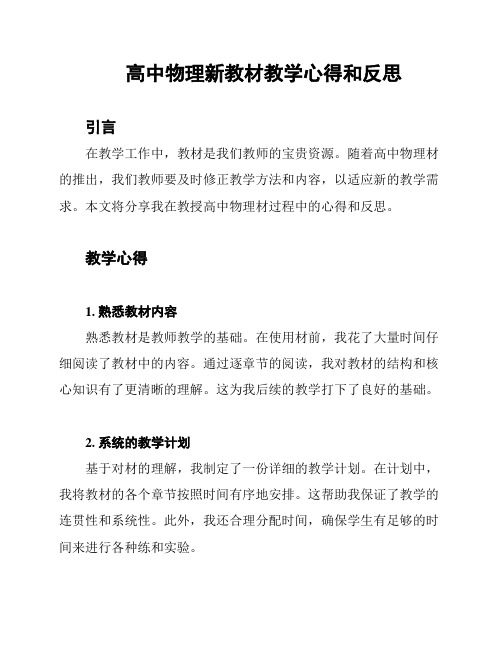 高中物理新教材教学心得和反思

引言

在教学工作中，教材是我们教师的宝贵资源。随着高中物理材的推出，我们教师要及时修正教学方法和内容，以适应新的教学需求。本文将分享我在教授高中物理材过程中的心得和反思。

教学心得

1. 熟悉教材内容

熟悉教材是教师教学的基础。在使用材前，我花了大量时间仔细阅读了教材中的内容。通过逐章节的阅读，我对教材的结构和核心知识有了更清晰的理解。这为我后续的教学打下了良好的基础。

2. 系统的教学计划

基于对材的理解，我制定了一份详细的教学计划。在计划中，我将教材的各个章节按照时间有序地安排。这帮助我保证了教学的连贯性和系统性。此外，我还合理分配时间，确保学生有足够的时间来进行各种练和实验。